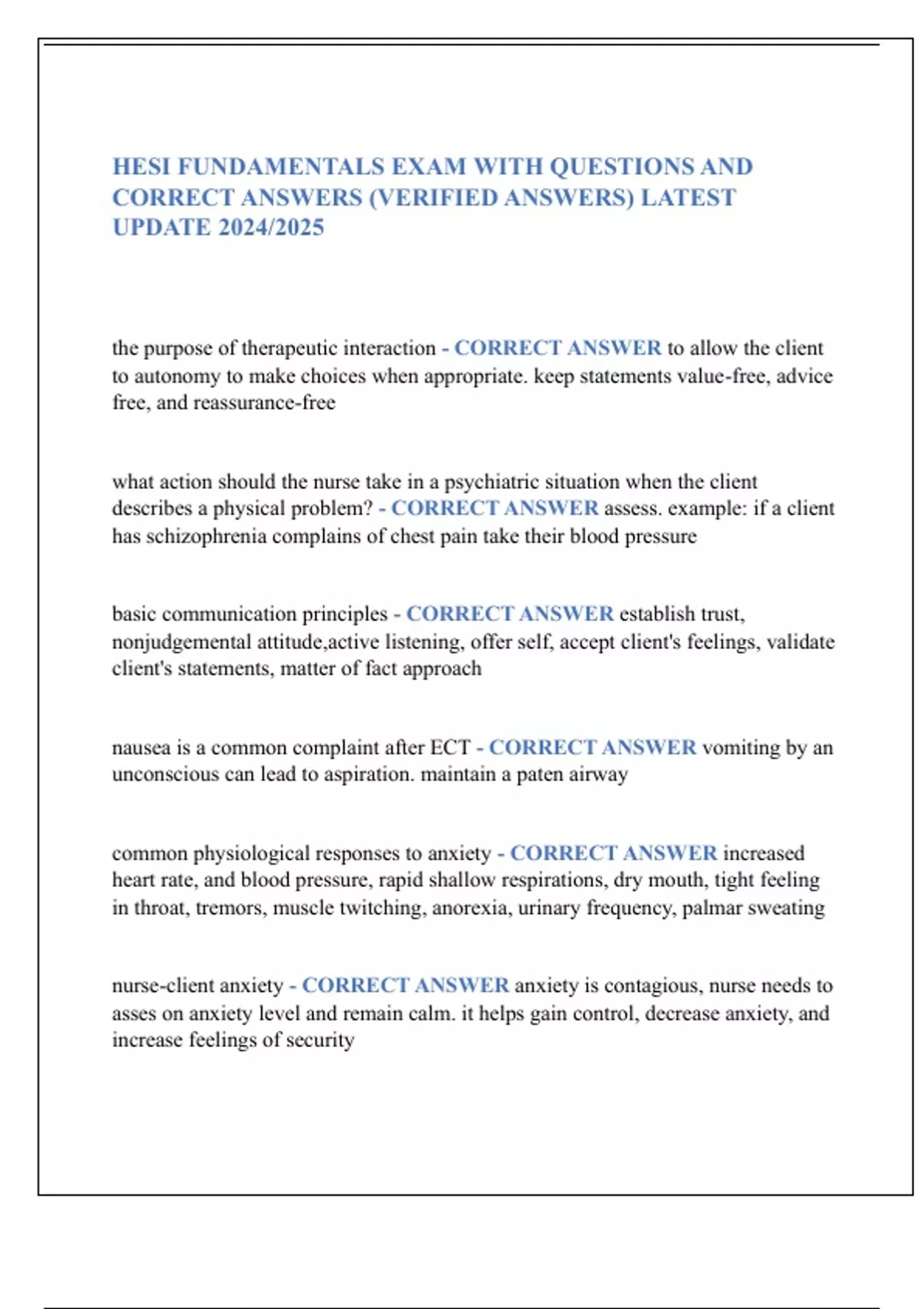 HESI FUNDAMENTALS EXAM WITH QUESTIONS AND CORRECT ANSWERS (VERIFIED ANSWERS) LATEST UPDATE 2024/2025

the purpose of therapeutic interaction - CORRECT ANSWER to allow the client to autonomy to make choices when appropriate. keep statements value-free, advice free, and reassurance-free

what action should the nurse take in a psychiatric situation when the client describes a physical problem? - CORRECT ANSWER assess. example: if a client has schizophrenia complains of chest pain take their blood pressure

basic communication principles - CORRECT ANSWER establish trust, nonjudgemental attitude,active listening, offer self, accept client's feelings, validate client's statements, matter of fact approach

nausea is a common complaint after ECT - CORRECT ANSWER vomiting by an unconscious can lead to aspiration. maintain a paten airway

common physiological responses to anxiety - CORRECT ANSWER increased heart rate, and blood pressure, rapid shallow respirations, dry mouth, tight feeling in throat, tremors, muscle twitching, anorexia, urinary frequency, palmar sweating

nurse-client anxiety - CORRECT ANSWER anxiety is contagious, nurse needs to asses on anxiety level and remain calm. it helps gain control, decrease anxiety, and increase feelings of security